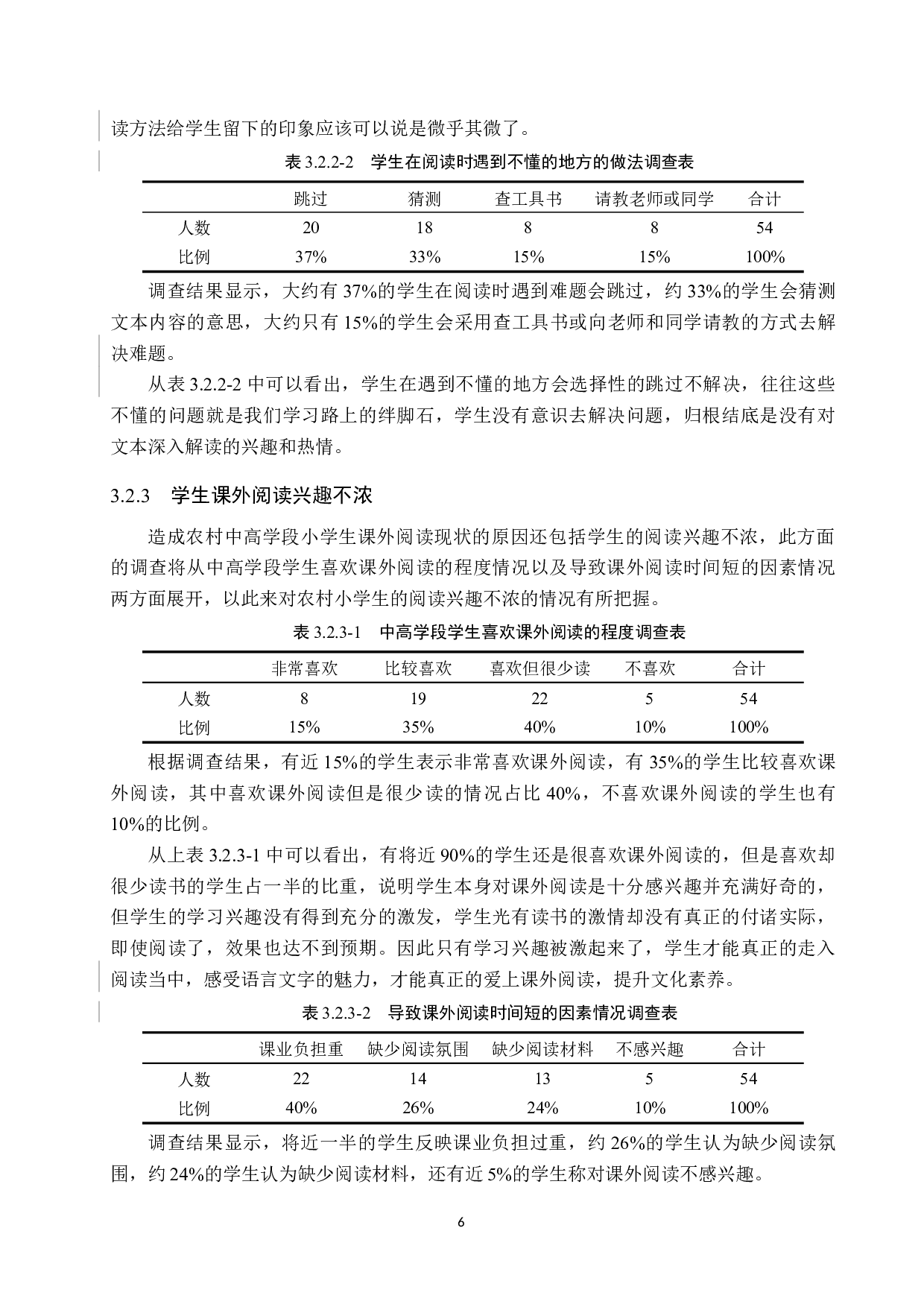 读方法给学生留下的印象应该可以说是微乎其微了。

表 3.2.2-2　学生在阅读时遇到不懂的地方的做法调查表

| | 跳过 | 猜测 | 查工具书 | 请教老师或同学 | 合计 |
|---|---|---|---|---|---|
| 人数 | 20 | 18 | 8 | 8 | 54 |
| 比例 | 37% | 33% | 15% | 15% | 100% |

调查结果显示，大约有 37%的学生在阅读时遇到难题会跳过，约 33%的学生会猜测文本内容的意思，大约只有 15%的学生会采用查工具书或向老师和同学请教的方式去解决难题。

从表 3.2.2-2 中可以看出，学生在遇到不懂的地方会选择性的跳过不解决，往往这些不懂的问题就是我们学习路上的绊脚石，学生没有意识去解决问题，归根结底是没有对文本深入解读的兴趣和热情。

3.2.3　学生课外阅读兴趣不浓

造成农村中高学段小学生课外阅读现状的原因还包括学生的阅读兴趣不浓，此方面的调查将从中高学段学生喜欢课外阅读的程度情况以及导致课外阅读时间短的因素情况两方面展开，以此来对农村小学生的阅读兴趣不浓的情况有所把握。

表 3.2.3-1　中高学段学生喜欢课外阅读的程度调查表

| | 非常喜欢 | 比较喜欢 | 喜欢但很少读 | 不喜欢 | 合计 |
|---|---|---|---|---|---|
| 人数 | 8 | 19 | 22 | 5 | 54 |
| 比例 | 15% | 35% | 40% | 10% | 100% |

根据调查结果，有近 15%的学生表示非常喜欢课外阅读，有 35%的学生比较喜欢课外阅读，其中喜欢课外阅读但是很少读的情况占比 40%，不喜欢课外阅读的学生也有 10%的比例。

从上表 3.2.3-1 中可以看出，有将近 90%的学生还是很喜欢课外阅读的，但是喜欢却很少读书的学生占一半的比重，说明学生本身对课外阅读是十分感兴趣并充满好奇的，但学生的学习兴趣没有得到充分的激发，学生光有读书的激情却没有真正的付诸实际，即使阅读了，效果也达不到预期。因此只有学习兴趣被激起来了，学生才能真正的走入阅读当中，感受语言文字的魅力，才能真正的爱上课外阅读，提升文化素养。

表 3.2.3-2　导致课外阅读时间短的因素情况调查表

| | 课业负担重 | 缺少阅读氛围 | 缺少阅读材料 | 不感兴趣 | 合计 |
|---|---|---|---|---|---|
| 人数 | 22 | 14 | 13 | 5 | 54 |
| 比例 | 40% | 26% | 24% | 10% | 100% |

调查结果显示，将近一半的学生反映课业负担过重，约 26%的学生认为缺少阅读氛围，约 24%的学生认为缺少阅读材料，还有近 5%的学生称对课外阅读不感兴趣。

6